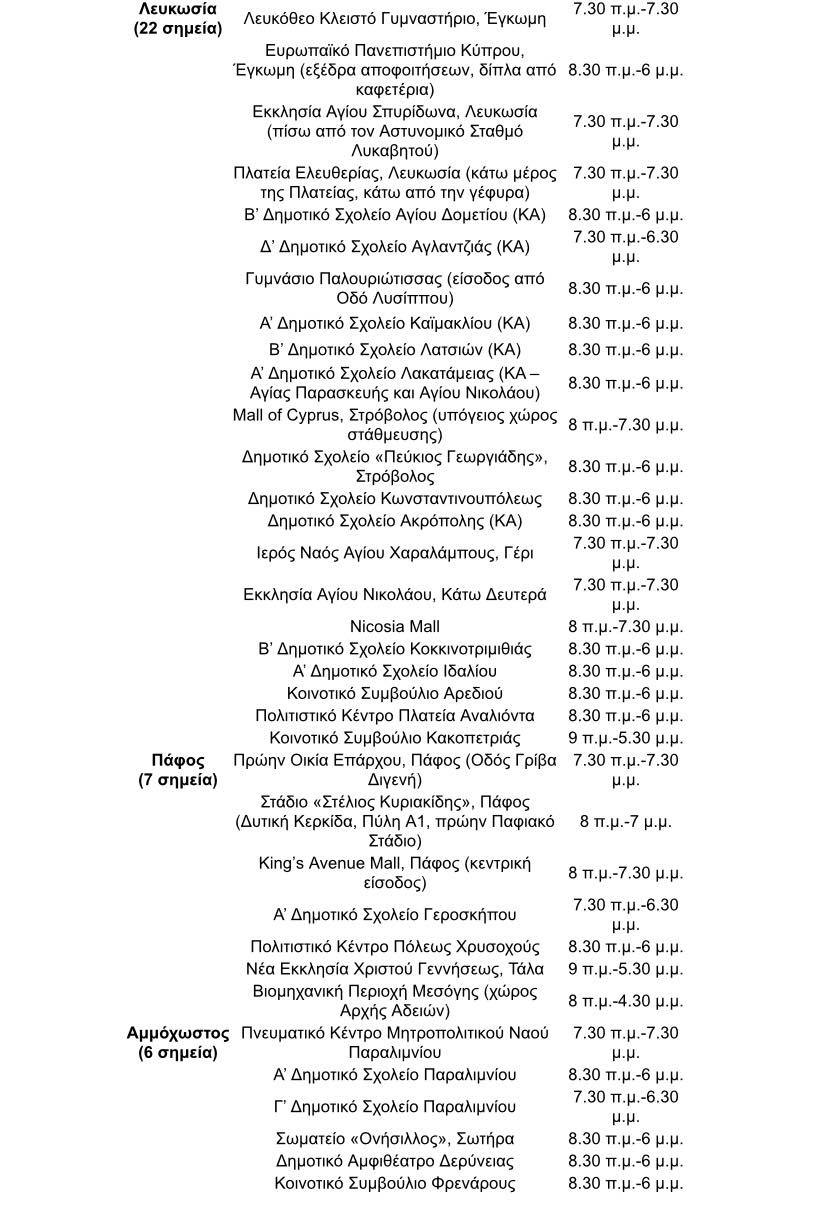 | | | |
|---|---|---|
| **Λευκωσία (22 σημεία)** | Λευκόθεο Κλειστό Γυμναστήριο, Έγκωμη | 7.30 π.μ.-7.30 μ.μ. |
| | Ευρωπαϊκό Πανεπιστήμιο Κύπρου, Έγκωμη (εξέδρα αποφοιτήσεων, δίπλα από καφετέρια) | 8.30 π.μ.-6 μ.μ. |
| | Εκκλησία Αγίου Σπυρίδωνα, Λευκωσία (πίσω από τον Αστυνομικό Σταθμό Λυκαβητού) | 7.30 π.μ.-7.30 μ.μ. |
| | Πλατεία Ελευθερίας, Λευκωσία (κάτω μέρος της Πλατείας, κάτω από την γέφυρα) | 7.30 π.μ.-7.30 μ.μ. |
| | Β' Δημοτικό Σχολείο Αγίου Δομετίου (ΚΑ) | 8.30 π.μ.-6 μ.μ. |
| | Δ' Δημοτικό Σχολείο Αγλαντζιάς (ΚΑ) | 7.30 π.μ.-6.30 μ.μ. |
| | Γυμνάσιο Παλουριώτισσας (είσοδος από Οδό Λυσίππου) | 8.30 π.μ.-6 μ.μ. |
| | Α' Δημοτικό Σχολείο Καϊμακλίου (ΚΑ) | 8.30 π.μ.-6 μ.μ. |
| | Β' Δημοτικό Σχολείο Λατσιών (ΚΑ) | 8.30 π.μ.-6 μ.μ. |
| | Α' Δημοτικό Σχολείο Λακατάμειας (ΚΑ – Αγίας Παρασκευής και Αγίου Νικολάου) | 8.30 π.μ.-6 μ.μ. |
| | Mall of Cyprus, Στρόβολος (υπόγειος χώρος στάθμευσης) | 8 π.μ.-7.30 μ.μ. |
| | Δημοτικό Σχολείο «Πεύκιος Γεωργιάδης», Στρόβολος | 8.30 π.μ.-6 μ.μ. |
| | Δημοτικό Σχολείο Κωνσταντινουπόλεως | 8.30 π.μ.-6 μ.μ. |
| | Δημοτικό Σχολείο Ακρόπολης (ΚΑ) | 8.30 π.μ.-6 μ.μ. |
| | Ιερός Ναός Αγίου Χαραλάμπους, Γέρι | 7.30 π.μ.-7.30 μ.μ. |
| | Εκκλησία Αγίου Νικολάου, Κάτω Δευτερά | 7.30 π.μ.-7.30 μ.μ. |
| | Nicosia Mall | 8 π.μ.-7.30 μ.μ. |
| | Β' Δημοτικό Σχολείο Κοκκινοτριμιθιάς | 8.30 π.μ.-6 μ.μ. |
| | Α' Δημοτικό Σχολείο Ιδαλίου | 8.30 π.μ.-6 μ.μ. |
| | Κοινοτικό Συμβούλιο Αρεδιού | 8.30 π.μ.-6 μ.μ. |
| | Πολιτιστικό Κέντρο Πλατεία Αναλιόντα | 8.30 π.μ.-6 μ.μ. |
| | Κοινοτικό Συμβούλιο Κακοπετριάς | 9 π.μ.-5.30 μ.μ. |
| **Πάφος (7 σημεία)** | Πρώην Οικία Επάρχου, Πάφος (Οδός Γρίβα Διγενή) | 7.30 π.μ.-7.30 μ.μ. |
| | Στάδιο «Στέλιος Κυριακίδης», Πάφος (Δυτική Κερκίδα, Πύλη Α1, πρώην Παφιακό Στάδιο) | 8 π.μ.-7 μ.μ. |
| | King's Avenue Mall, Πάφος (κεντρική είσοδος) | 8 π.μ.-7.30 μ.μ. |
| | Α' Δημοτικό Σχολείο Γεροσκήπου | 7.30 π.μ.-6.30 μ.μ. |
| | Πολιτιστικό Κέντρο Πόλεως Χρυσοχούς | 8.30 π.μ.-6 μ.μ. |
| | Νέα Εκκλησία Χριστού Γεννήσεως, Τάλα | 9 π.μ.-5.30 μ.μ. |
| | Βιομηχανική Περιοχή Μεσόγης (χώρος Αρχής Αδειών) | 8 π.μ.-4.30 μ.μ. |
| **Αμμόχωστος (6 σημεία)** | Πνευματικό Κέντρο Μητροπολιτικού Ναού Παραλιμνίου | 7.30 π.μ.-7.30 μ.μ. |
| | Α' Δημοτικό Σχολείο Παραλιμνίου | 8.30 π.μ.-6 μ.μ. |
| | Γ' Δημοτικό Σχολείο Παραλιμνίου | 7.30 π.μ.-6.30 μ.μ. |
| | Σωματείο «Ονήσιλλος», Σωτήρα | 8.30 π.μ.-6 μ.μ. |
| | Δημοτικό Αμφιθέατρο Δερύνειας | 8.30 π.μ.-6 μ.μ. |
| | Κοινοτικό Συμβούλιο Φρενάρους | 8.30 π.μ.-6 μ.μ. |